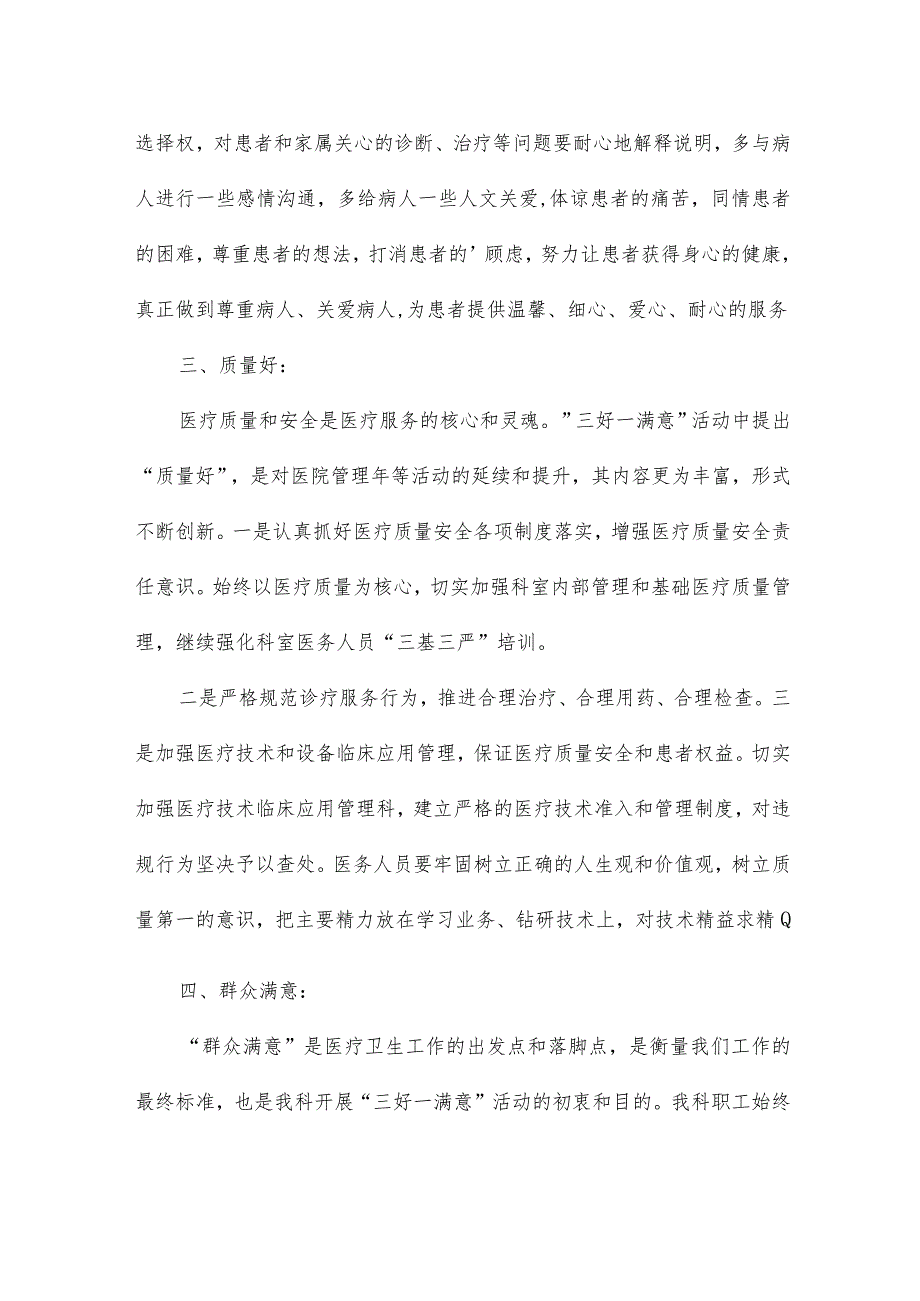 选择权，对患者和家属关心的诊断、治疗等问题要耐心地解释说明，多与病人进行一些感情沟通，多给病人一些人文关爱,体谅患者的痛苦，同情患者的困难，尊重患者的想法，打消患者的’顾虑，努力让患者获得身心的健康，真正做到尊重病人、关爱病人,为患者提供温馨、细心、爱心、耐心的服务

三、质量好：

医疗质量和安全是医疗服务的核心和灵魂。”三好一满意”活动中提出“质量好”，是对医院管理年等活动的延续和提升，其内容更为丰富，形式不断创新。一是认真抓好医疗质量安全各项制度落实，增强医疗质量安全责任意识。始终以医疗质量为核心，切实加强科室内部管理和基础医疗质量管理，继续强化科室医务人员“三基三严”培训。

二是严格规范诊疗服务行为，推进合理治疗、合理用药、合理检查。三是加强医疗技术和设备临床应用管理，保证医疗质量安全和患者权益。切实加强医疗技术临床应用管理科，建立严格的医疗技术准入和管理制度，对违规行为坚决予以查处。医务人员要牢固树立正确的人生观和价值观，树立质量第一的意识，把主要精力放在学习业务、钻研技术上，对技术精益求精Q

四、群众满意：

“群众满意”是医疗卫生工作的出发点和落脚点，是衡量我们工作的最终标准，也是我科开展“三好一满意”活动的初衷和目的。我科职工始终